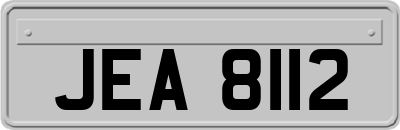 JEA 8112